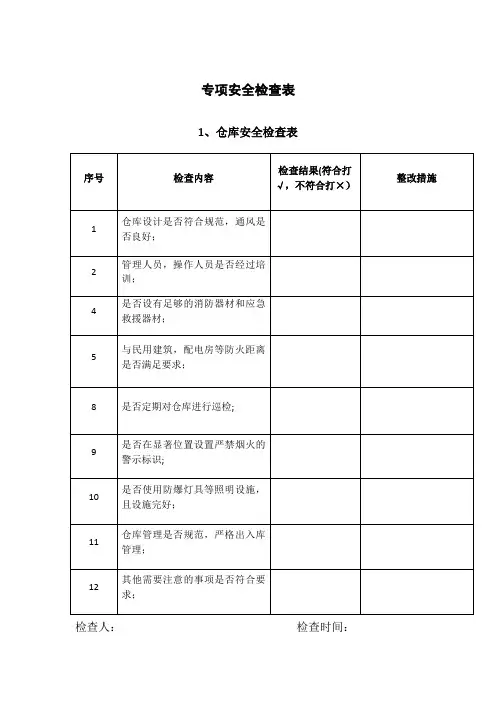 专项安全检查表

1、仓库安全检查表

| 序号 | 检查内容 | 检查结果(符合打√，不符合打×) | 整改措施 |
|---|---|---|---|
| 1 | 仓库设计是否符合规范，通风是否良好； | | |
| 2 | 管理人员，操作人员是否经过培训； | | |
| 4 | 是否设有足够的消防器材和应急救援器材； | | |
| 5 | 与民用建筑，配电房等防火距离是否满足要求； | | |
| 8 | 是否定期对仓库进行巡检； | | |
| 9 | 是否在显著位置设置严禁烟火的警示标识； | | |
| 10 | 是否使用防爆灯具等照明设施，且设施完好； | | |
| 11 | 仓库管理是否规范，严格出入库管理； | | |
| 12 | 其他需要注意的事项是否符合要求； | | |

检查人：　　　　　　　　　　检查时间：